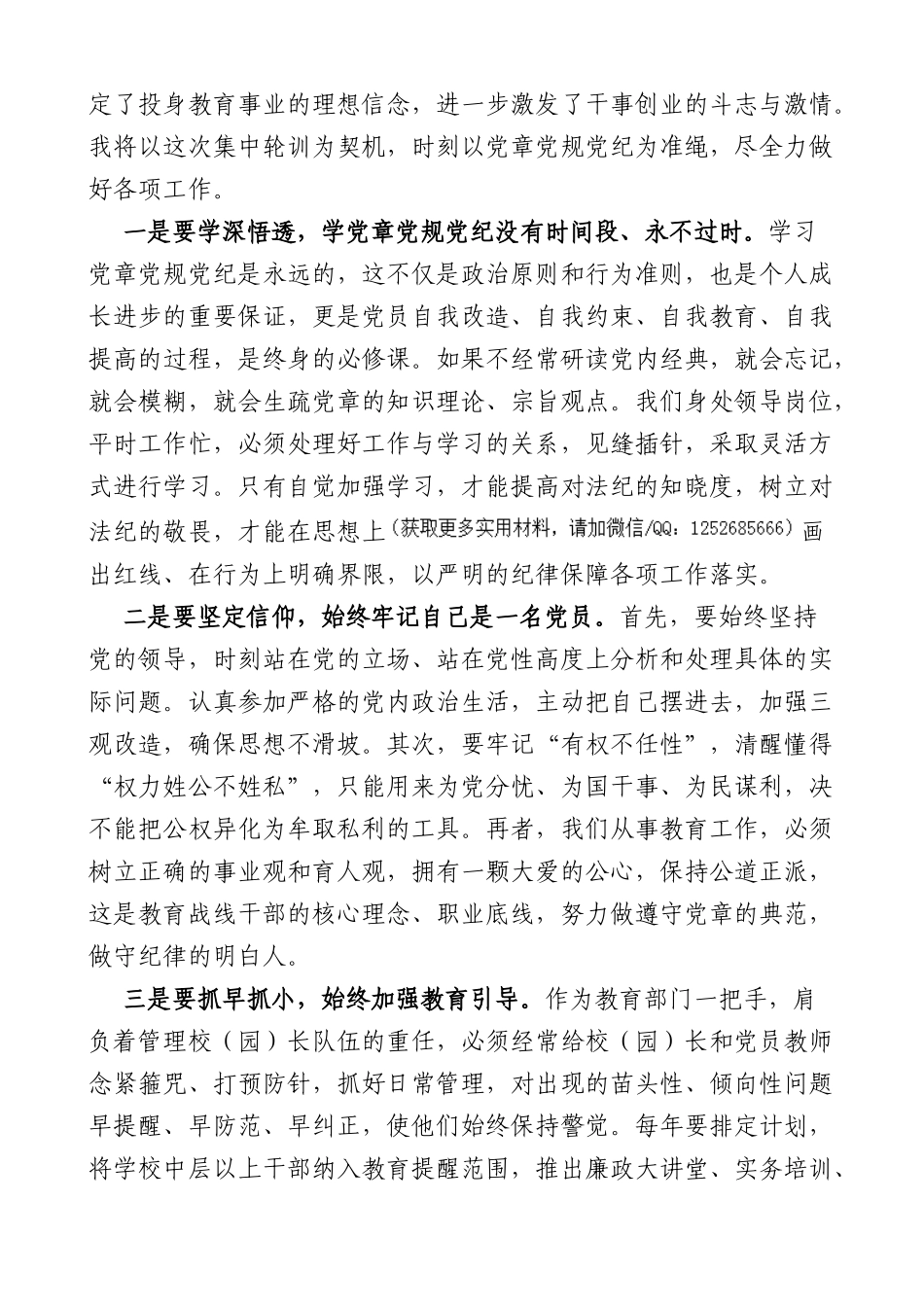 定了投身教育事业的理想信念，进一步激发了干事创业的斗志与激情。我将以这次集中轮训为契机，时刻以党章党规党纪为准绳，尽全力做好各项工作。

一是要学深悟透，学党章党规党纪没有时间段、永不过时。学习党章党规党纪是永远的，这不仅是政治原则和行为准则，也是个人成长进步的重要保证，更是党员自我改造、自我约束、自我教育、自我提高的过程，是终身的必修课。如果不经常研读党内经典，就会忘记，就会模糊，就会生疏党章的知识理论、宗旨观点。我们身处领导岗位，平时工作忙，必须处理好工作与学习的关系，见缝插针，采取灵活方式进行学习。只有自觉加强学习，才能提高对法纪的知晓度，树立对法纪的敬畏，才能在思想上（获取更多实用材料，请加微信/QQ：1252685666）画出红线、在行为上明确界限，以严明的纪律保障各项工作落实。

二是要坚定信仰，始终牢记自己是一名党员。首先，要始终坚持党的领导，时刻站在党的立场、站在党性高度上分析和处理具体的实际问题。认真参加严格的党内政治生活，主动把自己摆进去，加强三观改造，确保思想不滑坡。其次，要牢记“有权不任性”，清醒懂得“权力姓公不姓私”，只能用来为党分忧、为国干事、为民谋利，决不能把公权异化为牟取私利的工具。再者，我们从事教育工作，必须树立正确的事业观和育人观，拥有一颗大爱的公心，保持公道正派，这是教育战线干部的核心理念、职业底线，努力做遵守党章的典范，做守纪律的明白人。

三是要抓早抓小，始终加强教育引导。作为教育部门一把手，肩负着管理校（园）长队伍的重任，必须经常给校（园）长和党员教师念紧箍咒、打预防针，抓好日常管理，对出现的苗头性、倾向性问题早提醒、早防范、早纠正，使他们始终保持警觉。每年要排定计划，将学校中层以上干部纳入教育提醒范围，推出廉政大讲堂、实务培训、